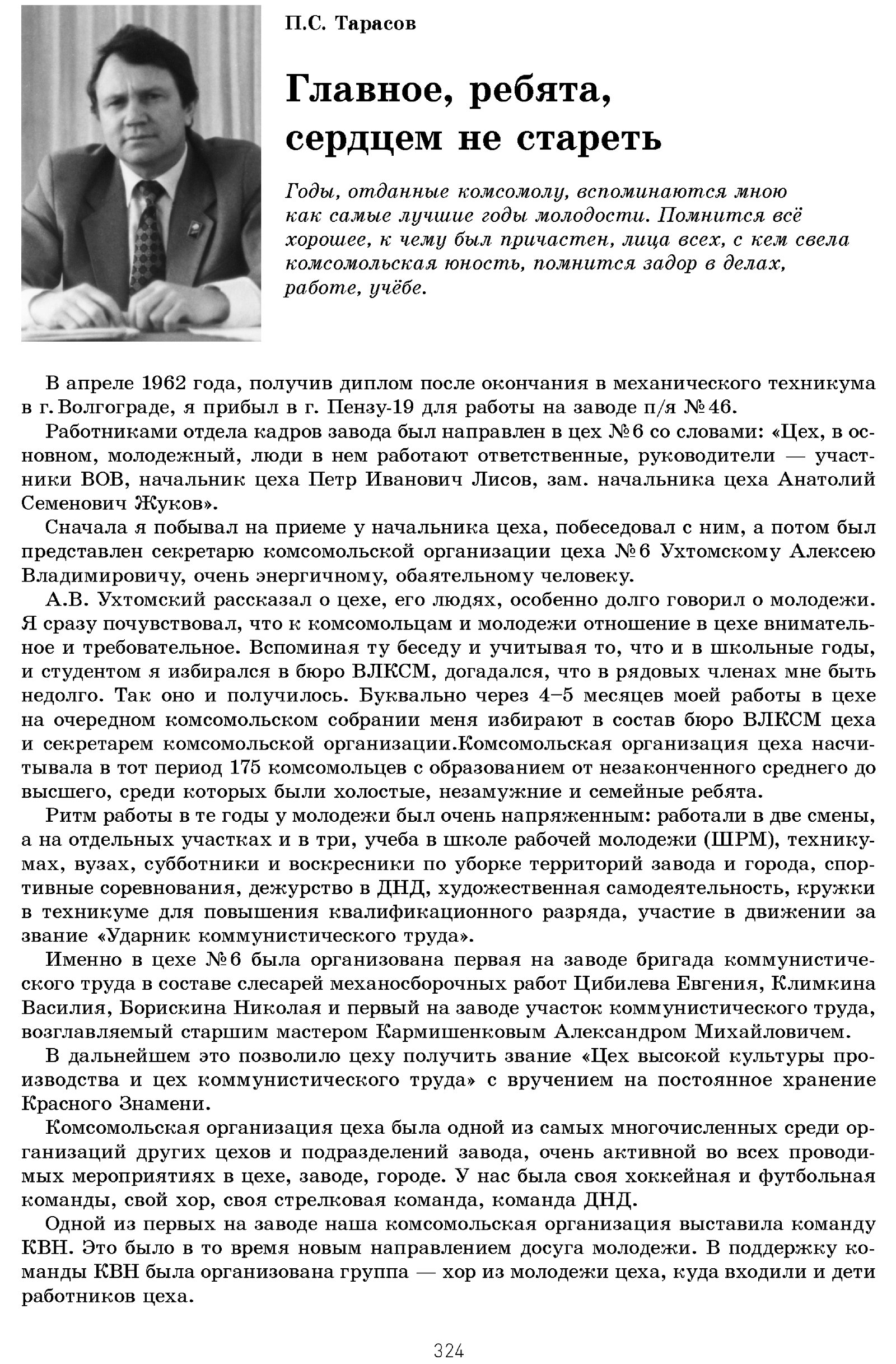 П.С. Тарасов

Главное, ребята, сердцем не стареть

Годы, отданные комсомолу, вспоминаются мною как самые лучшие годы молодости. Помнится всё хорошее, к чему был причастен, лица всех, с кем свела комсомольская юность, помнится задор в делах, работе, учёбе.

В апреле 1962 года, получив диплом после окончания в механического техникума в г. Волгограде, я прибыл в г. Пензу-19 для работы на заводе п/я №46.

Работниками отдела кадров завода был направлен в цех №6 со словами: «Цех, в основном, молодежный, люди в нем работают ответственные, руководители — участники ВОВ, начальник цеха Петр Иванович Лисов, зам. начальника цеха Анатолий Семенович Жуков».

Сначала я побывал на приеме у начальника цеха, побеседовал с ним, а потом был представлен секретарю комсомольской организации цеха №6 Ухтомскому Алексею Владимировичу, очень энергичному, обаятельному человеку.

А.В. Ухтомский рассказал о цехе, его людях, особенно долго говорил о молодежи. Я сразу почувствовал, что к комсомольцам и молодежи отношение в цехе внимательное и требовательное. Вспоминая ту беседу и учитывая то, что и в школьные годы, и студентом я избирался в бюро ВЛКСМ, догадался, что в рядовых членах мне быть недолго. Так оно и получилось. Буквально через 4–5 месяцев моей работы в цехе на очередном комсомольском собрании меня избирают в состав бюро ВЛКСМ цеха и секретарем комсомольской организации.Комсомольская организация цеха насчитывала в тот период 175 комсомольцев с образованием от незаконченного среднего до высшего, среди которых были холостые, незамужние и семейные ребята.

Ритм работы в те годы у молодежи был очень напряженным: работали в две смены, а на отдельных участках и в три, учеба в школе рабочей молодежи (ШРМ), техникумах, вузах, субботники и воскресники по уборке территорий завода и города, спортивные соревнования, дежурство в ДНД, художественная самодеятельность, кружки в техникуме для повышения квалификационного разряда, участие в движении за звание «Ударник коммунистического труда».

Именно в цехе №6 была организована первая на заводе бригада коммунистического труда в составе слесарей механосборочных работ Цибилева Евгения, Климкина Василия, Борискина Николая и первый на заводе участок коммунистического труда, возглавляемый старшим мастером Кармишенковым Александром Михайловичем.

В дальнейшем это позволило цеху получить звание «Цех высокой культуры производства и цех коммунистического труда» с вручением на постоянное хранение Красного Знамени.

Комсомольская организация цеха была одной из самых многочисленных среди организаций других цехов и подразделений завода, очень активной во всех проводимых мероприятиях в цехе, заводе, городе. У нас была своя хоккейная и футбольная команды, свой хор, своя стрелковая команда, команда ДНД.

Одной из первых на заводе наша комсомольская организация выставила команду КВН. Это было в то время новым направлением досуга молодежи. В поддержку команды КВН была организована группа — хор из молодежи цеха, куда входили и дети работников цеха.

324